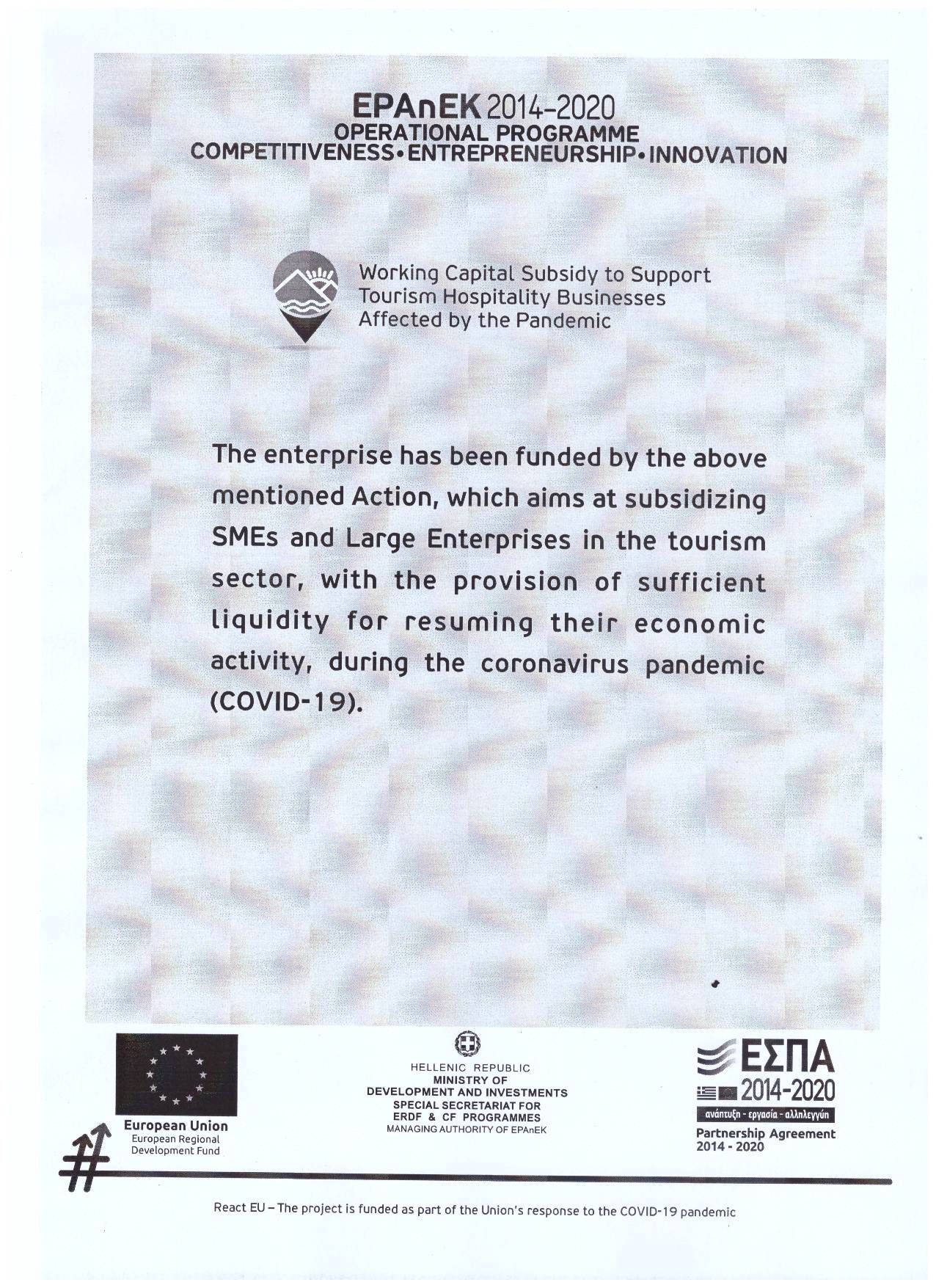 EPAnEK 2014-2020
OPERATIONAL PROGRAMME
COMPETITIVENESS•ENTREPRENEURSHIP•INNOVATION

Working Capital Subsidy to Support Tourism Hospitality Businesses Affected by the Pandemic

The enterprise has been funded by the above mentioned Action, which aims at subsidizing SMEs and Large Enterprises in the tourism sector, with the provision of sufficient liquidity for resuming their economic activity, during the coronavirus pandemic (COVID-19).

European Union
European Regional Development Fund

HELLENIC REPUBLIC
MINISTRY OF
DEVELOPMENT AND INVESTMENTS
SPECIAL SECRETARIAT FOR
ERDF & CF PROGRAMMES
MANAGING AUTHORITY OF EPAnEK

ΕΣΠΑ
2014-2020
ανάπτυξη - εργασία - αλληλεγγύη
Partnership Agreement
2014 - 2020

React EU – The project is funded as part of the Union's response to the COVID-19 pandemic